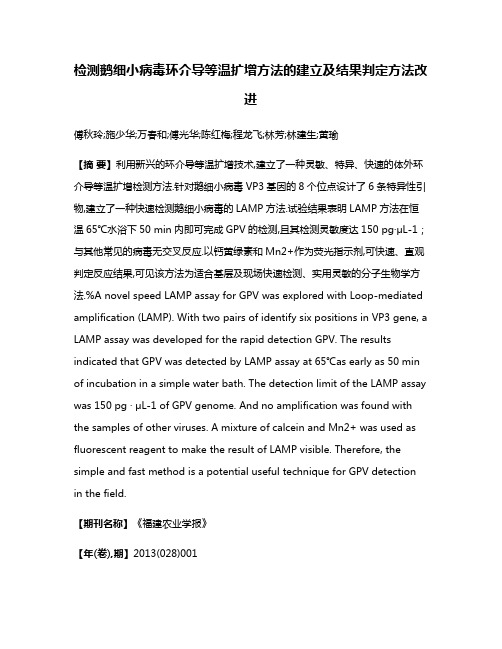 检测鹅细小病毒环介导等温扩增方法的建立及结果判定方法改进

傅秋玲;施少华;万春和;傅光华;陈红梅;程龙飞;林芳;林建生;黄瑜

【摘 要】利用新兴的环介导等温扩增技术,建立了一种灵敏、特异、快速的体外环介导等温扩增检测方法.针对鹅细小病毒 VP3 基因的 8 个位点设计了 6 条特异性引物,建立了一种快速检测鹅细小病毒的 LAMP 方法.试验结果表明 LAMP 方法在恒温 65℃水浴下 50 min 内即可完成 GPV 的检测,且其检测灵敏度达 150 pg·μL-1;与其他常见的病毒无交叉反应.以钙黄绿素和 Mn2+作为荧光指示剂,可快速、直观判定反应结果,可见该方法为适合基层及现场快速检测、实用灵敏的分子生物学方法.%A novel speed LAMP assay for GPV was explored with Loop-mediated amplification (LAMP). With two pairs of identify six positions in VP3 gene, a LAMP assay was developed for the rapid detection GPV. The results indicated that GPV was detected by LAMP assay at 65℃as early as 50 min of incubation in a simple water bath. The detection limit of the LAMP assay was 150 pg · μL-1 of GPV genome. And no amplification was found with the samples of other viruses. A mixture of calcein and Mn2+ was used as fluorescent reagent to make the result of LAMP visible. Therefore, the simple and fast method is a potential useful technique for GPV detection in the field.

【期刊名称】《福建农业学报》

【年(卷),期】2013(028)001